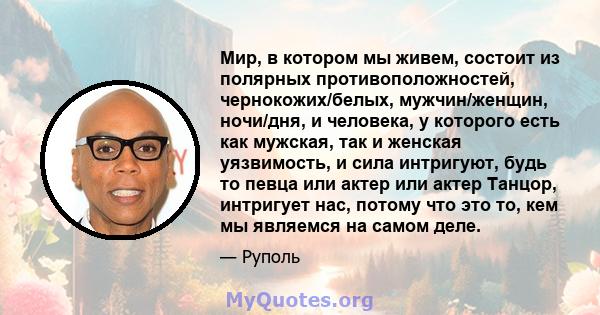 Мир, в котором мы живем, состоит из полярных противоположностей, чернокожих/белых, мужчин/женщин, ночи/дня, и человека, у которого есть как мужская, так и женская уязвимость, и сила интригуют, будь то певца или актер или актер Танцор, интригует нас, потому что это то, кем мы являемся на самом деле.

— Руполь

MyQuotes.org